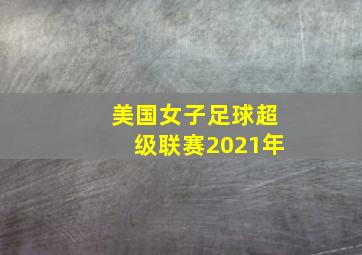 美国女子足球超级联赛2021年